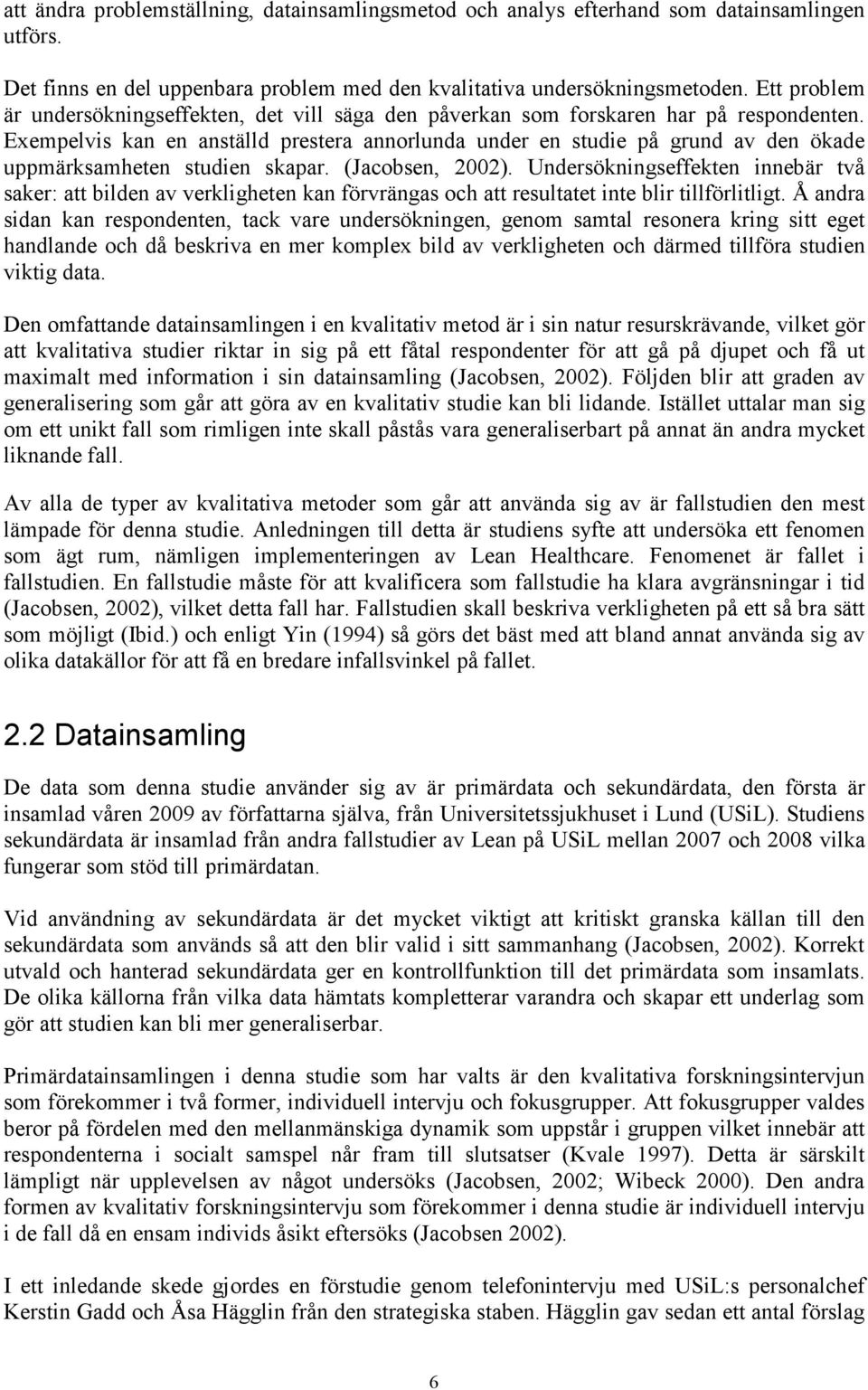 att ändra problemställning, datainsamlingsmetod och analys efterhand som datainsamlingen utförs.

Det finns en del uppenbara problem med den kvalitativa undersökningsmetoden. Ett problem är undersökningseffekten, det vill säga den påverkan som forskaren har på respondenten. Exempelvis kan en anställd prestera annorlunda under en studie på grund av den ökade uppmärksamheten studien skapar. (Jacobsen, 2002). Undersökningseffekten innebär två saker: att bilden av verkligheten kan förvrängas och att resultatet inte blir tillförlitligt. Å andra sidan kan respondenten, tack vare undersökningen, genom samtal resonera kring sitt eget handlande och då beskriva en mer komplex bild av verkligheten och därmed tillföra studien viktig data.

Den omfattande datainsamlingen i en kvalitativ metod är i sin natur resurskrävande, vilket gör att kvalitativa studier riktar in sig på ett fåtal respondenter för att gå på djupet och få ut maximalt med information i sin datainsamling (Jacobsen, 2002). Följden blir att graden av generalisering som går att göra av en kvalitativ studie kan bli lidande. Istället uttalar man sig om ett unikt fall som rimligen inte skall påstås vara generaliserbart på annat än andra mycket liknande fall.

Av alla de typer av kvalitativa metoder som går att använda sig av är fallstudien den mest lämpade för denna studie. Anledningen till detta är studiens syfte att undersöka ett fenomen som ägt rum, nämligen implementeringen av Lean Healthcare. Fenomenet är fallet i fallstudien. En fallstudie måste för att kvalificera som fallstudie ha klara avgränsningar i tid (Jacobsen, 2002), vilket detta fall har. Fallstudien skall beskriva verkligheten på ett så bra sätt som möjligt (Ibid.) och enligt Yin (1994) så görs det bäst med att bland annat använda sig av olika datakällor för att få en bredare infallsvinkel på fallet.

2.2 Datainsamling

De data som denna studie använder sig av är primärdata och sekundärdata, den första är insamlad våren 2009 av författarna själva, från Universitetssjukhuset i Lund (USiL). Studiens sekundärdata är insamlad från andra fallstudier av Lean på USiL mellan 2007 och 2008 vilka fungerar som stöd till primärdatan.

Vid användning av sekundärdata är det mycket viktigt att kritiskt granska källan till den sekundärdata som används så att den blir valid i sitt sammanhang (Jacobsen, 2002). Korrekt utvald och hanterad sekundärdata ger en kontrollfunktion till det primärdata som insamlats. De olika källorna från vilka data hämtats kompletterar varandra och skapar ett underlag som gör att studien kan bli mer generaliserbar.

Primärdatainsamlingen i denna studie som har valts är den kvalitativa forskningsintervjun som förekommer i två former, individuell intervju och fokusgrupper. Att fokusgrupper valdes beror på fördelen med den mellanmänskiga dynamik som uppstår i gruppen vilket innebär att respondenterna i socialt samspel når fram till slutsatser (Kvale 1997). Detta är särskilt lämpligt när upplevelsen av något undersöks (Jacobsen, 2002; Wibeck 2000). Den andra formen av kvalitativ forskningsintervju som förekommer i denna studie är individuell intervju i de fall då en ensam individs åsikt eftersöks (Jacobsen 2002).

I ett inledande skede gjordes en förstudie genom telefonintervju med USiL:s personalchef Kerstin Gadd och Åsa Hägglin från den strategiska staben. Hägglin gav sedan ett antal förslag

6